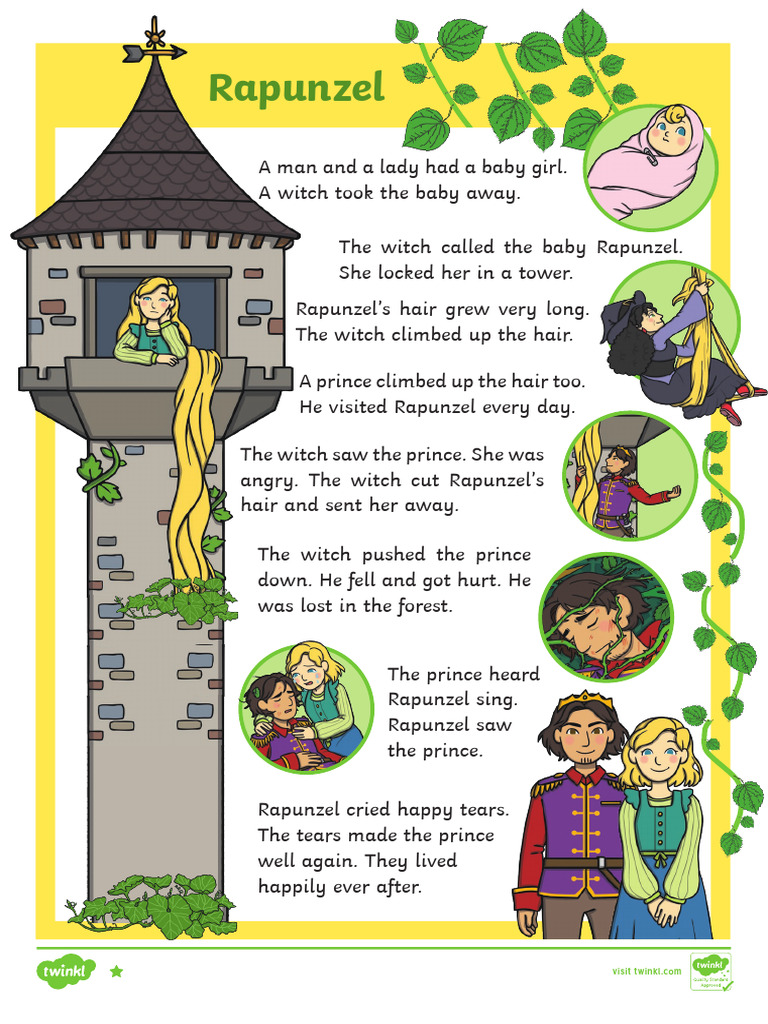 Rapunzel

A man and a lady had a baby girl. A witch took the baby away.

The witch called the baby Rapunzel. She locked her in a tower.

Rapunzel's hair grew very long. The witch climbed up the hair.

A prince climbed up the hair too. He visited Rapunzel every day.

The witch saw the prince. She was angry. The witch cut Rapunzel's hair and sent her away.

The witch pushed the prince down. He fell and got hurt. He was lost in the forest.

The prince heard Rapunzel sing. Rapunzel saw the prince.

Rapunzel cried happy tears. The tears made the prince well again. They lived happily ever after.

twinkl

visit twinkl.com

twinkl Quality Standard Approved